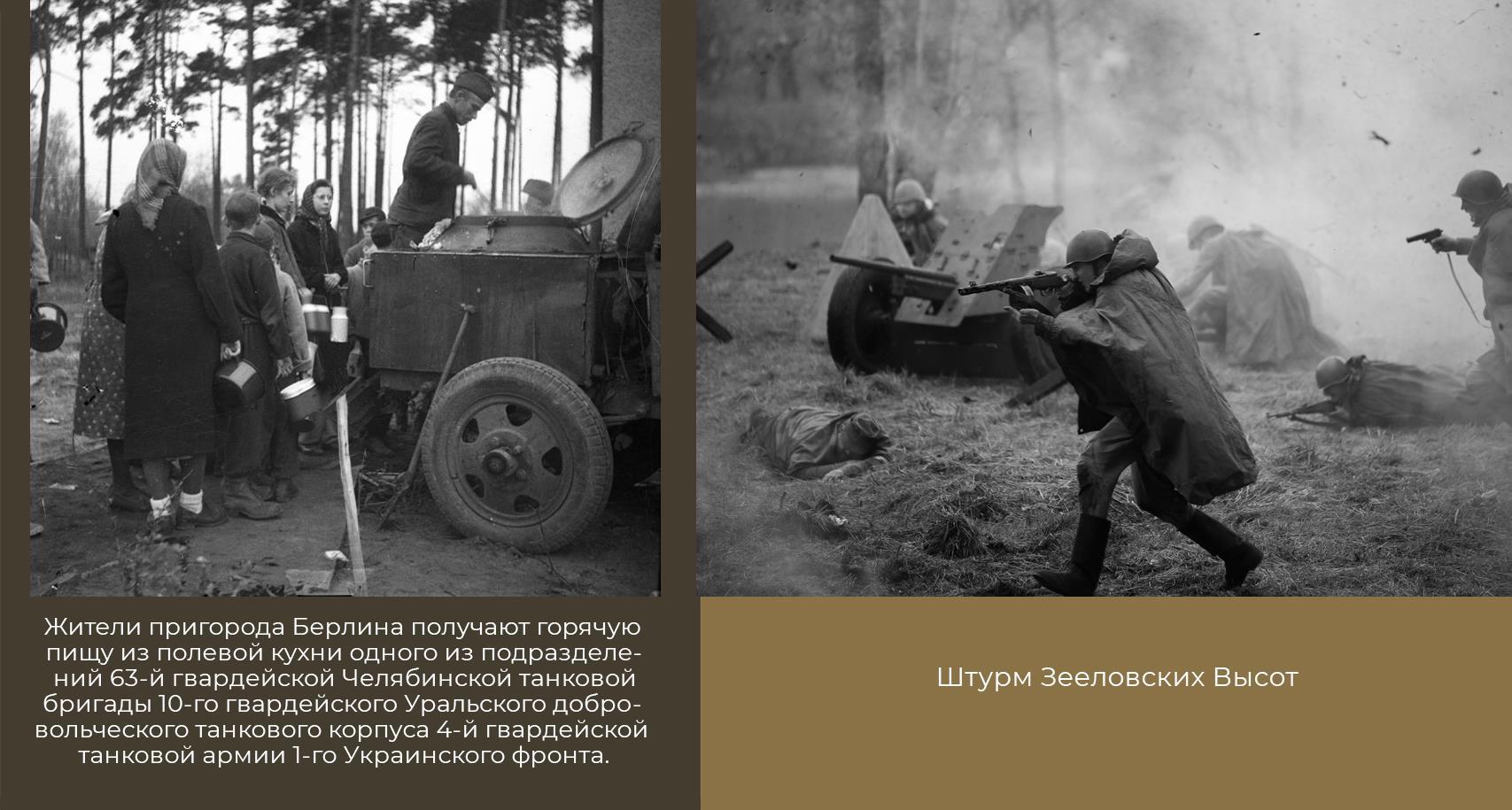 Жители пригорода Берлина получают горячую пищу из полевой кухни одного из подразделений 63-й гвардейской Челябинской танковой бригады 10-го гвардейского Уральского добровольческого танкового корпуса 4-й гвардейской танковой армии 1-го Украинского фронта.

Штурм Зееловских Высот